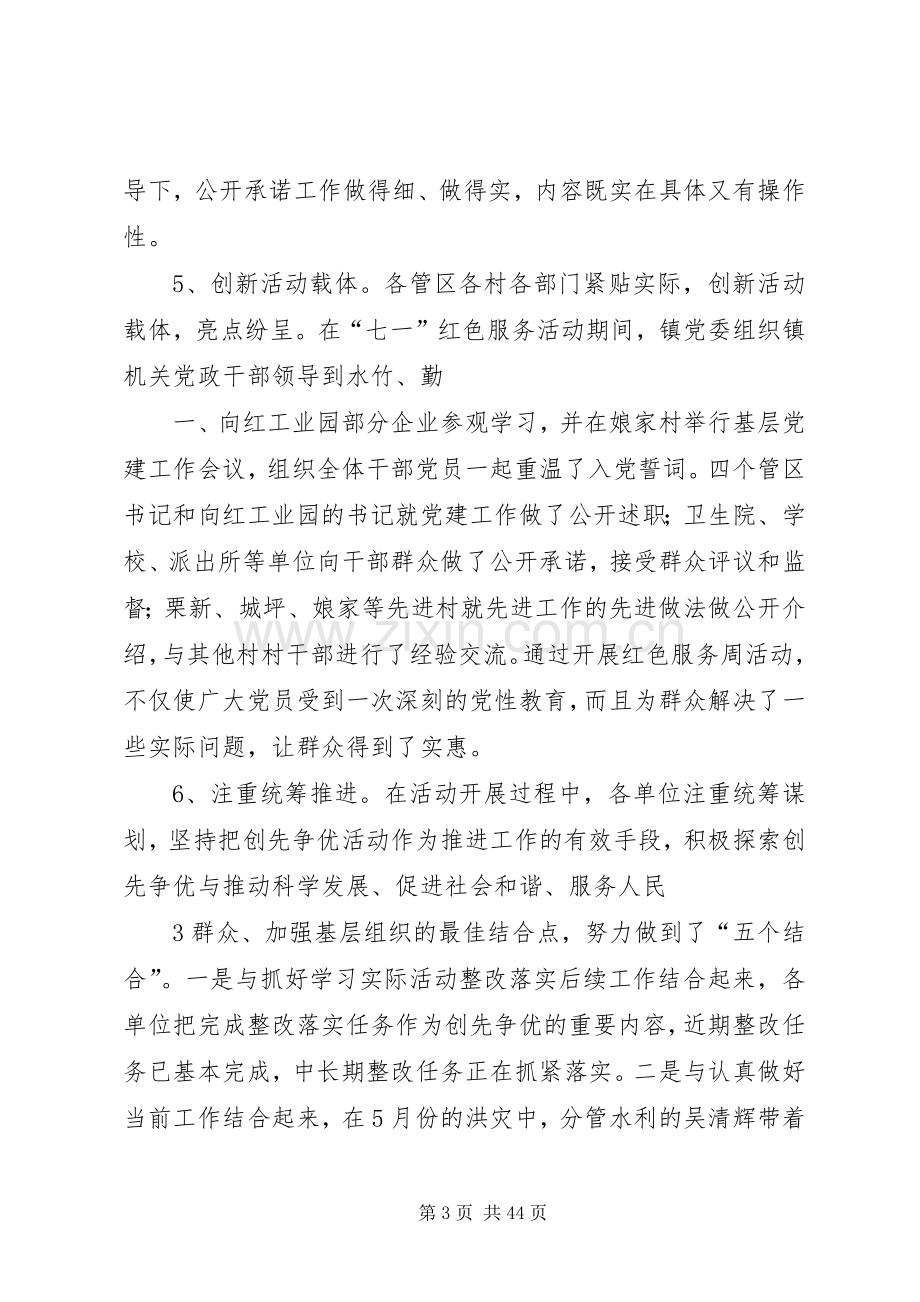 导下，公开承诺工作做得细、做得实，内容既实在具体又有操作性。

5、创新活动载体。各管区各村各部门紧贴实际，创新活动载体，亮点纷呈。在“七一”红色服务活动期间，镇党委组织镇机关党政干部领导到水竹、勤

一、向红工业园部分企业参观学习，并在娘家村举行基层党建工作会议，组织全体干部党员一起重温了入党誓词。四个管区书记和向红工业园的书记就党建工作做了公开述职；卫生院、学校、派出所等单位向干部群众做了公开承诺，接受群众评议和监督；栗新、城坪、娘家等先进村就先进工作的先进做法做公开介绍，与其他村村干部进行了经验交流。通过开展红色服务周活动，不仅使广大党员受到一次深刻的党性教育，而且为群众解决了一些实际问题，让群众得到了实惠。

6、注重统筹推进。在活动开展过程中，各单位注重统筹谋划，坚持把创先争优活动作为推进工作的有效手段，积极探索创先争优与推动科学发展、促进社会和谐、服务人民

3群众、加强基层组织的最佳结合点，努力做到了“五个结合”。一是与抓好学习实际活动整改落实后续工作结合起来，各单位把完成整改落实任务作为创先争优的重要内容，近期整改任务已基本完成，中长期整改任务正在抓紧落实。二是与认真做好当前工作结合起来，在5月份的洪灾中，分管水利的吴清辉带着

第3页 共44页

www.zixin.com.cn